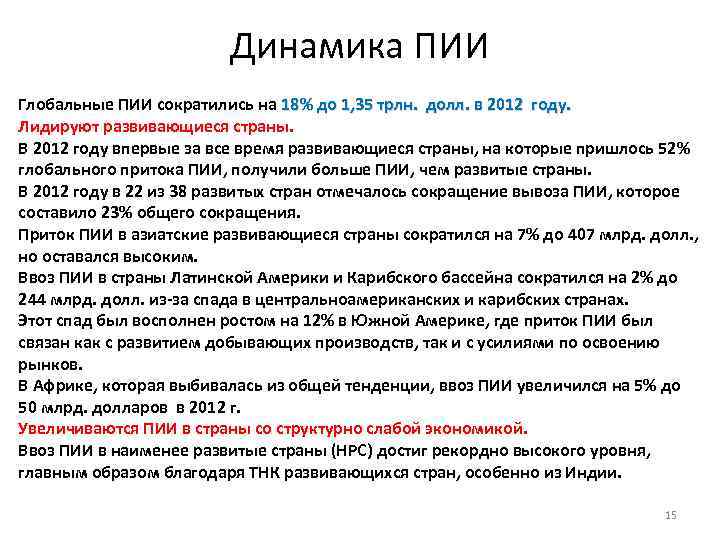 Динамика ПИИ

Глобальные ПИИ сократились на 18% до 1,35 трлн. долл. в 2012 году.
Лидируют развивающиеся страны.
В 2012 году впервые за все время развивающиеся страны, на которые пришлось 52% глобального притока ПИИ, получили больше ПИИ, чем развитые страны.
В 2012 году в 22 из 38 развитых стран отмечалось сокращение вывоза ПИИ, которое составило 23% общего сокращения.
Приток ПИИ в азиатские развивающиеся страны сократился на 7% до 407 млрд. долл., но оставался высоким.
Ввоз ПИИ в страны Латинской Америки и Карибского бассейна сократился на 2% до 244 млрд. долл. из-за спада в центральноамериканских и карибских странах.
Этот спад был восполнен ростом на 12% в Южной Америке, где приток ПИИ был связан как с развитием добывающих производств, так и с усилиями по освоению рынков.
В Африке, которая выбивалась из общей тенденции, ввоз ПИИ увеличился на 5% до 50 млрд. долларов в 2012 г.
Увеличиваются ПИИ в страны со структурно слабой экономикой.
Ввоз ПИИ в наименее развитые страны (НРС) достиг рекордно высокого уровня, главным образом благодаря ТНК развивающихся стран, особенно из Индии.

15